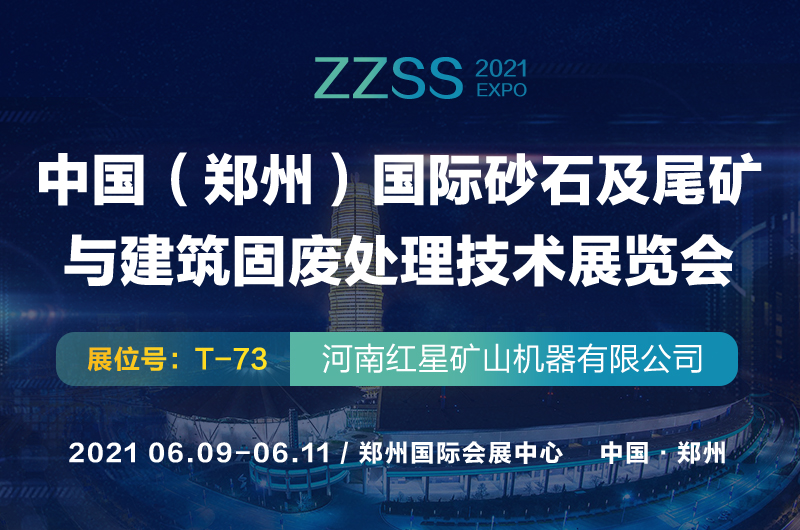 ZZSS 2021 EXPO

中国（郑州）国际砂石及尾矿与建筑固废处理技术展览会

展位号：T-73

河南红星矿山机器有限公司

2021 06.09-06.11 / 郑州国际会展中心　中国 · 郑州